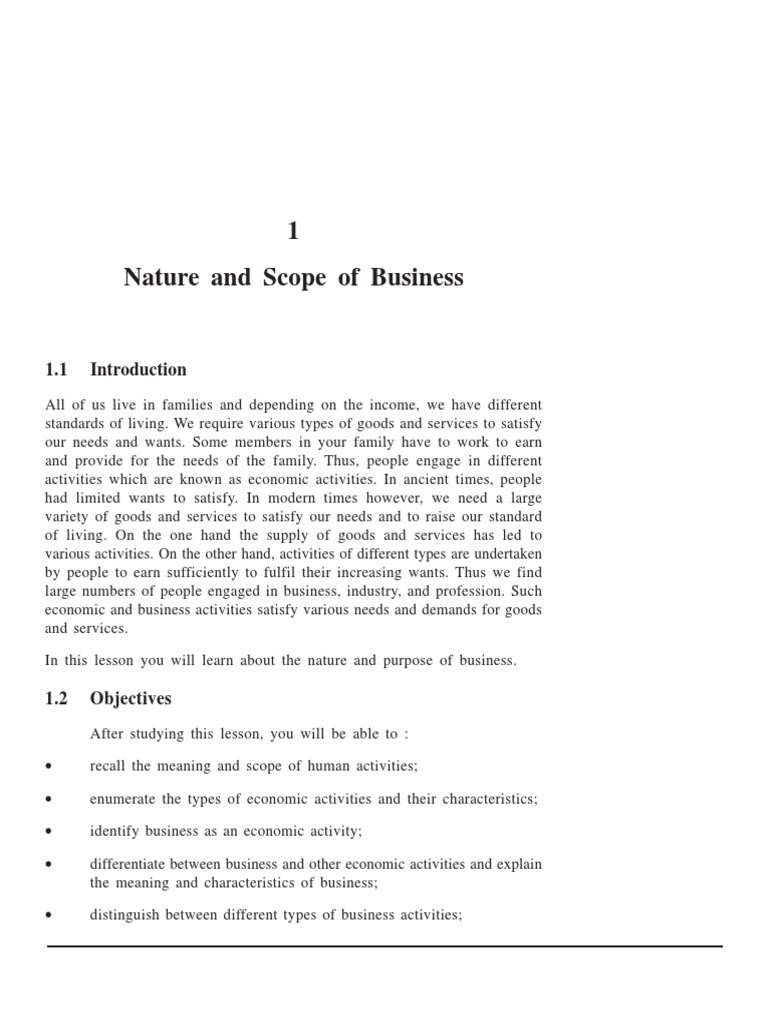 1

Nature and Scope of Business

1.1 Introduction

All of us live in families and depending on the income, we have different standards of living. We require various types of goods and services to satisfy our needs and wants. Some members in your family have to work to earn and provide for the needs of the family. Thus, people engage in different activities which are known as economic activities. In ancient times, people had limited wants to satisfy. In modern times however, we need a large variety of goods and services to satisfy our needs and to raise our standard of living. On the one hand the supply of goods and services has led to various activities. On the other hand, activities of different types are undertaken by people to earn sufficiently to fulfil their increasing wants. Thus we find large numbers of people engaged in business, industry, and profession. Such economic and business activities satisfy various needs and demands for goods and services.

In this lesson you will learn about the nature and purpose of business.

1.2 Objectives

After studying this lesson, you will be able to :

• recall the meaning and scope of human activities;

• enumerate the types of economic activities and their characteristics;

• identify business as an economic activity;

• differentiate between business and other economic activities and explain the meaning and characteristics of business;

• distinguish between different types of business activities;